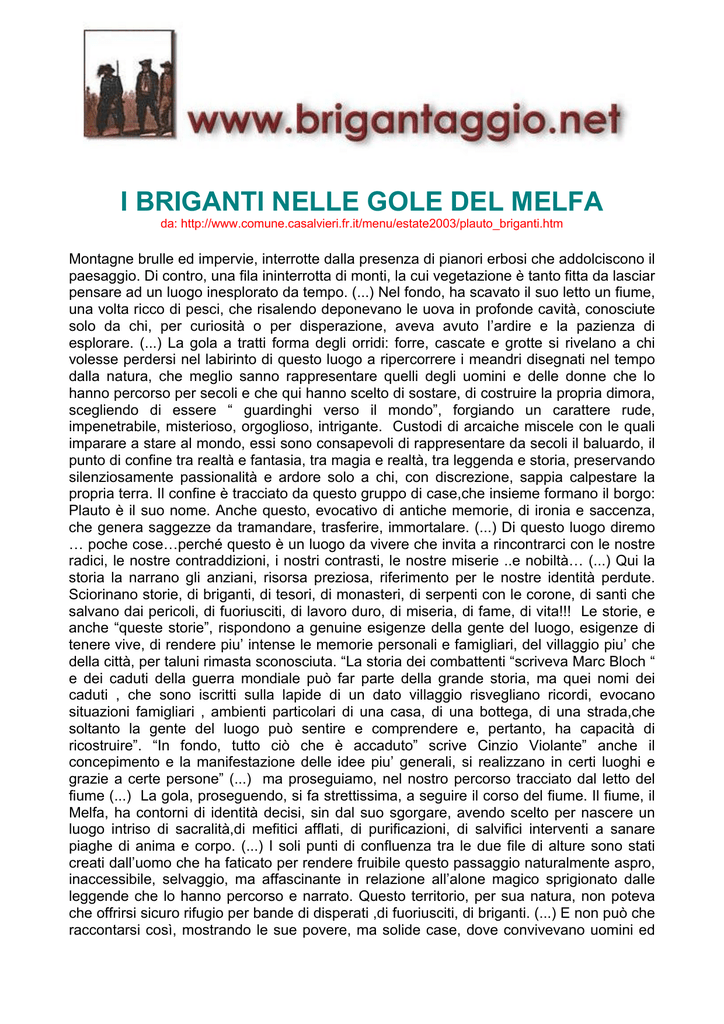 www.brigantaggio.net

I BRIGANTI NELLE GOLE DEL MELFA
da: http://www.comune.casalvieri.fr.it/menu/estate2003/plauto_briganti.htm

Montagne brulle ed impervie, interrotte dalla presenza di pianori erbosi che addolciscono il paesaggio. Di contro, una fila ininterrotta di monti, la cui vegetazione è tanto fitta da lasciar pensare ad un luogo inesplorato da tempo. (...) Nel fondo, ha scavato il suo letto un fiume, una volta ricco di pesci, che risalendo deponevano le uova in profonde cavità, conosciute solo da chi, per curiosità o per disperazione, aveva avuto l'ardire e la pazienza di esplorare. (...) La gola a tratti forma degli orridi: forre, cascate e grotte si rivelano a chi volesse perdersi nel labirinto di questo luogo a ripercorrere i meandri disegnati nel tempo dalla natura, che meglio sanno rappresentare quelli degli uomini e delle donne che lo hanno percorso per secoli e che qui hanno scelto di sostare, di costruire la propria dimora, scegliendo di essere " guardinghi verso il mondo", forgiando un carattere rude, impenetrabile, misterioso, orgoglioso, intrigante. Custodi di arcaiche miscele con le quali imparare a stare al mondo, essi sono consapevoli di rappresentare da secoli il baluardo, il punto di confine tra realtà e fantasia, tra magia e realtà, tra leggenda e storia, preservando silenziosamente passionalità e ardore solo a chi, con discrezione, sappia calpestare la propria terra. Il confine è tracciato da questo gruppo di case,che insieme formano il borgo: Plauto è il suo nome. Anche questo, evocativo di antiche memorie, di ironia e saccenza, che genera saggezze da tramandare, trasferire, immortalare. (...) Di questo luogo diremo … poche cose…perché questo è un luogo da vivere che invita a rincontrarci con le nostre radici, le nostre contraddizioni, i nostri contrasti, le nostre miserie ..e nobiltà… (...) Qui la storia la narrano gli anziani, risorsa preziosa, riferimento per le nostre identità perdute. Sciorinano storie, di briganti, di tesori, di monasteri, di serpenti con le corone, di santi che salvano dai pericoli, di fuoriusciti, di lavoro duro, di miseria, di fame, di vita!!! Le storie, e anche "queste storie", rispondono a genuine esigenze della gente del luogo, esigenze di tenere vive, di rendere piu' intense le memorie personali e famigliari, del villaggio piu' che della città, per taluni rimasta sconosciuta. "La storia dei combattenti "scriveva Marc Bloch " e dei caduti della guerra mondiale può far parte della grande storia, ma quei nomi dei caduti , che sono iscritti sulla lapide di un dato villaggio risvegliano ricordi, evocano situazioni famigliari , ambienti particolari di una casa, di una bottega, di una strada,che soltanto la gente del luogo può sentire e comprendere e, pertanto, ha capacità di ricostruire". "In fondo, tutto ciò che è accaduto" scrive Cinzio Violante" anche il concepimento e la manifestazione delle idee piu' generali, si realizzano in certi luoghi e grazie a certe persone" (...) ma proseguiamo, nel nostro percorso tracciato dal letto del fiume (...) La gola, proseguendo, si fa strettissima, a seguire il corso del fiume. Il fiume, il Melfa, ha contorni di identità decisi, sin dal suo sgorgare, avendo scelto per nascere un luogo intriso di sacralità,di mefitici afflati, di purificazioni, di salvifici interventi a sanare piaghe di anima e corpo. (...) I soli punti di confluenza tra le due file di alture sono stati creati dall'uomo che ha faticato per rendere fruibile questo passaggio naturalmente aspro, inaccessibile, selvaggio, ma affascinante in relazione all'alone magico sprigionato dalle leggende che lo hanno percorso e narrato. Questo territorio, per sua natura, non poteva che offrirsi sicuro rifugio per bande di disperati ,di fuoriusciti, di briganti. (...) E non può che raccontarsi così, mostrando le sue povere, ma solide case, dove convivevano uomini ed